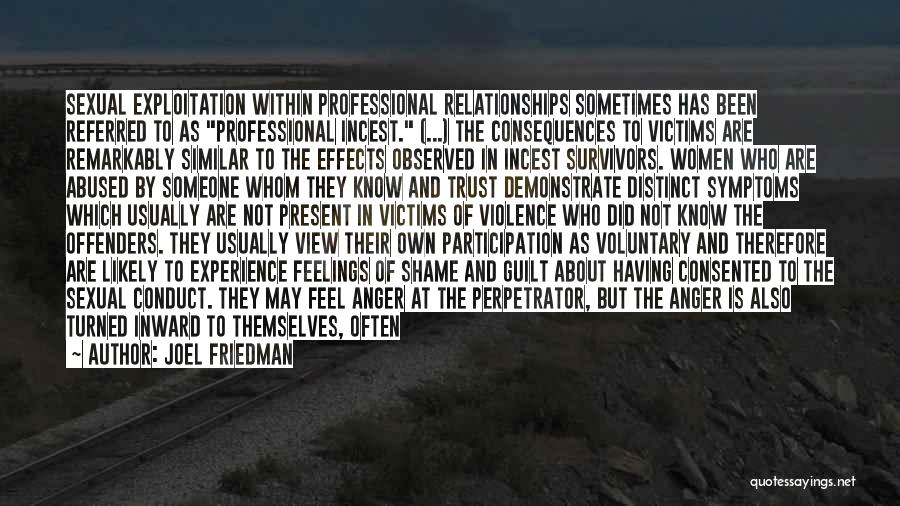 SEXUAL EXPLOITATION WITHIN PROFESSIONAL RELATIONSHIPS SOMETIMES HAS BEEN REFERRED TO AS "PROFESSIONAL INCEST." (...) THE CONSEQUENCES TO VICTIMS ARE REMARKABLY SIMILAR TO THE EFFECTS OBSERVED IN INCEST SURVIVORS. WOMEN WHO ARE ABUSED BY SOMEONE WHOM THEY KNOW AND TRUST DEMONSTRATE DISTINCT SYMPTOMS WHICH USUALLY ARE NOT PRESENT IN VICTIMS OF VIOLENCE WHO DID NOT KNOW THE OFFENDERS. THEY USUALLY VIEW THEIR OWN PARTICIPATION AS VOLUNTARY AND THEREFORE ARE LIKELY TO EXPERIENCE FEELINGS OF SHAME AND GUILT ABOUT HAVING CONSENTED TO THE SEXUAL CONDUCT. THEY MAY FEEL ANGER AT THE PERPETRATOR, BUT THE ANGER IS ALSO TURNED INWARD TO THEMSELVES, OFTEN

~ AUTHOR: JOEL FRIEDMAN

quotessayings.net